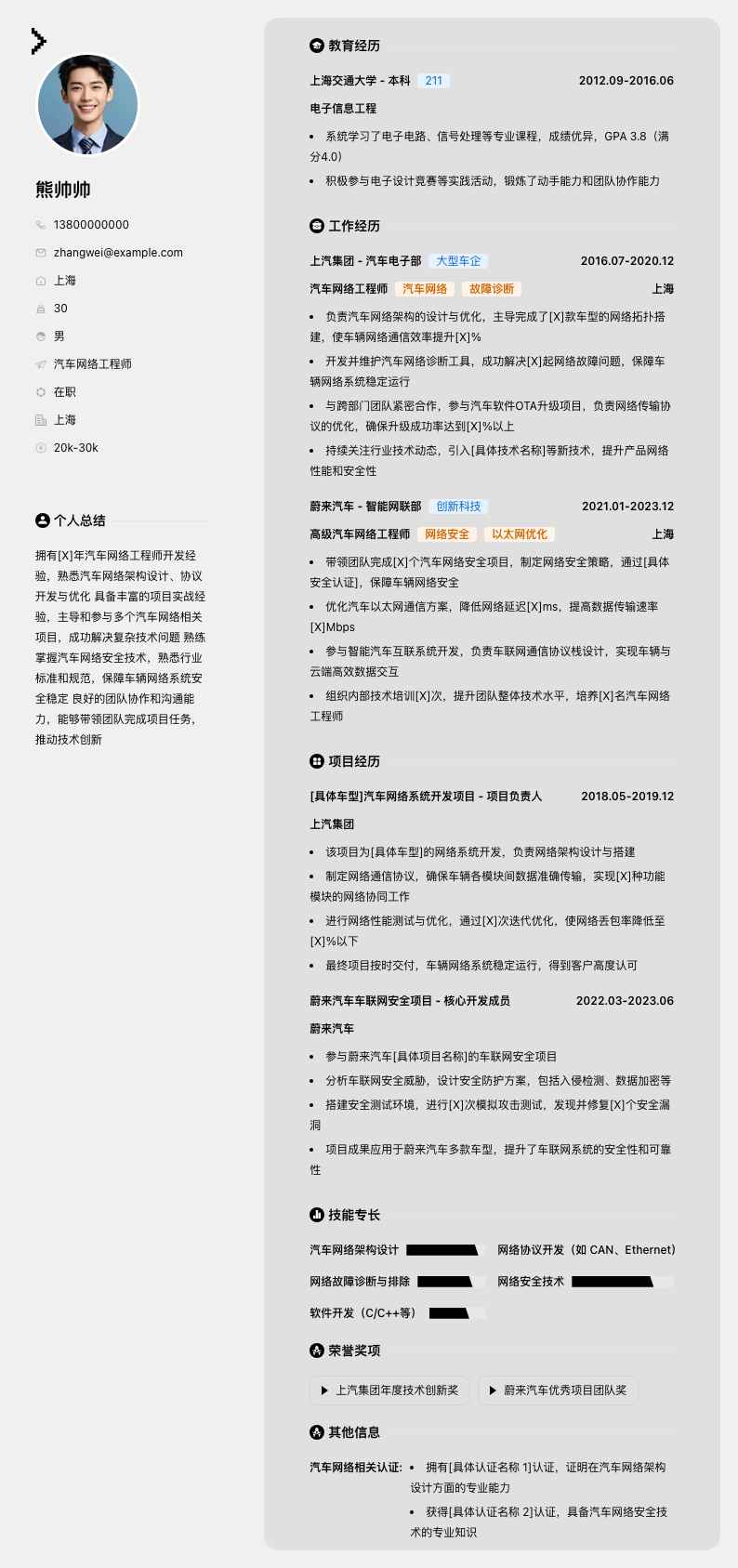 熊帅帅

13800000000
zhangwei@example.com
上海
30
男
汽车网络工程师
在职
上海
20k-30k

个人总结

拥有[X]年汽车网络工程师开发经验，熟悉汽车网络架构设计、协议开发与优化 具备丰富的项目实战经验，主导和参与多个汽车网络相关项目，成功解决复杂技术问题 熟练掌握汽车网络安全技术，熟悉行业标准和规范，保障车辆网络系统安全稳定 良好的团队协作和沟通能力，能够带领团队完成项目任务，推动技术创新

教育经历

上海交通大学 - 本科 211 2012.09-2016.06
电子信息工程
• 系统学习了电子电路、信号处理等专业课程，成绩优异，GPA 3.8（满分4.0）
• 积极参与电子设计竞赛等实践活动，锻炼了动手能力和团队协作能力

工作经历

上汽集团 - 汽车电子部 大型车企 2016.07-2020.12
汽车网络工程师 汽车网络 故障诊断 上海
• 负责汽车网络架构的设计与优化，主导完成了[X]款车型的网络拓扑搭建，使车辆网络通信效率提升[X]%
• 开发并维护汽车网络诊断工具，成功解决[X]起网络故障问题，保障车辆网络系统稳定运行
• 与跨部门团队紧密合作，参与汽车软件OTA升级项目，负责网络传输协议的优化，确保升级成功率达到[X]%以上
• 持续关注行业技术动态，引入[具体技术名称]等新技术，提升产品网络性能和安全性

蔚来汽车 - 智能网联部 创新科技 2021.01-2023.12
高级汽车网络工程师 网络安全 以太网优化 上海
• 带领团队完成[X]个汽车网络安全项目，制定网络安全策略，通过[具体安全认证]，保障车辆网络安全
• 优化汽车以太网通信方案，降低网络延迟[X]ms，提高数据传输速率[X]Mbps
• 参与智能汽车互联系统开发，负责车联网通信协议栈设计，实现车辆与云端高效数据交互
• 组织内部技术培训[X]次，提升团队整体技术水平，培养[X]名汽车网络工程师

项目经历

[具体车型]汽车网络系统开发项目 - 项目负责人 2018.05-2019.12
上汽集团
• 该项目为[具体车型]的网络系统开发，负责网络架构设计与搭建
• 制定网络通信协议，确保车辆各模块间数据准确传输，实现[X]种功能模块的网络协同工作
• 进行网络性能测试与优化，通过[X]次迭代优化，使网络丢包率降低至[X]%以下
• 最终项目按时交付，车辆网络系统稳定运行，得到客户高度认可

蔚来汽车车联网安全项目 - 核心开发成员 2022.03-2023.06
蔚来汽车
• 参与蔚来汽车[具体项目名称]的车联网安全项目
• 分析车联网安全威胁，设计安全防护方案，包括入侵检测、数据加密等
• 搭建安全测试环境，进行[X]次模拟攻击测试，发现并修复[X]个安全漏洞
• 项目成果应用于蔚来汽车多款车型，提升了车联网系统的安全性和可靠性

技能专长

汽车网络架构设计
网络协议开发（如 CAN、Ethernet）
网络故障诊断与排除
网络安全技术
软件开发（C/C++等）

荣誉奖项

上汽集团年度技术创新奖
蔚来汽车优秀项目团队奖

其他信息

汽车网络相关认证: • 拥有[具体认证名称 1]认证，证明在汽车网络架构设计方面的专业能力
• 获得[具体认证名称 2]认证，具备汽车网络安全技术的专业知识